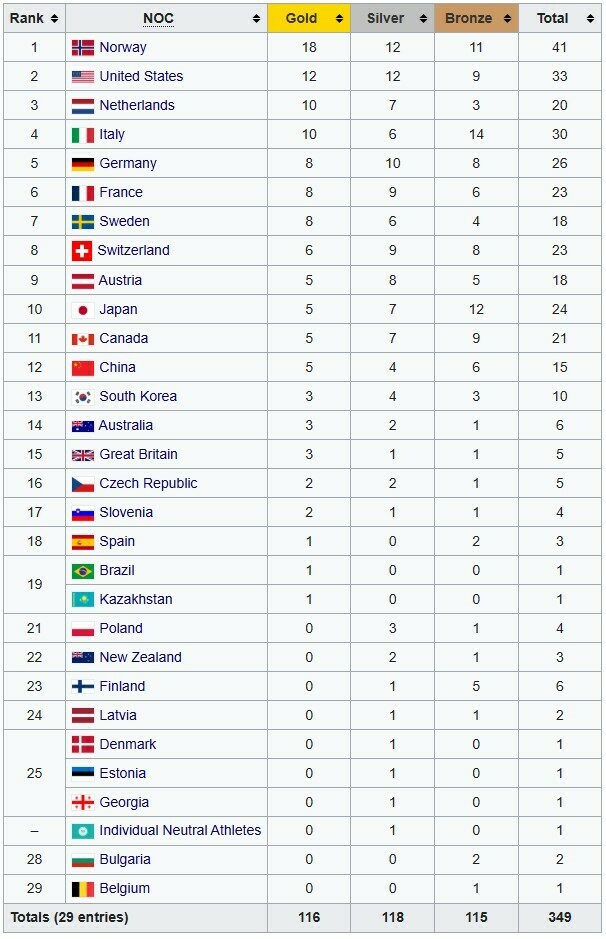 | Rank | NOC | Gold | Silver | Bronze | Total |
|---|---|---|---|---|---|
| 1 | Norway | 18 | 12 | 11 | 41 |
| 2 | United States | 12 | 12 | 9 | 33 |
| 3 | Netherlands | 10 | 7 | 3 | 20 |
| 4 | Italy | 10 | 6 | 14 | 30 |
| 5 | Germany | 8 | 10 | 8 | 26 |
| 6 | France | 8 | 9 | 6 | 23 |
| 7 | Sweden | 8 | 6 | 4 | 18 |
| 8 | Switzerland | 6 | 9 | 8 | 23 |
| 9 | Austria | 5 | 8 | 5 | 18 |
| 10 | Japan | 5 | 7 | 12 | 24 |
| 11 | Canada | 5 | 7 | 9 | 21 |
| 12 | China | 5 | 4 | 6 | 15 |
| 13 | South Korea | 3 | 4 | 3 | 10 |
| 14 | Australia | 3 | 2 | 1 | 6 |
| 15 | Great Britain | 3 | 1 | 1 | 5 |
| 16 | Czech Republic | 2 | 2 | 1 | 5 |
| 17 | Slovenia | 2 | 1 | 1 | 4 |
| 18 | Spain | 1 | 0 | 2 | 3 |
| 19 | Brazil | 1 | 0 | 0 | 1 |
| | Kazakhstan | 1 | 0 | 0 | 1 |
| 21 | Poland | 0 | 3 | 1 | 4 |
| 22 | New Zealand | 0 | 2 | 1 | 3 |
| 23 | Finland | 0 | 1 | 5 | 6 |
| 24 | Latvia | 0 | 1 | 1 | 2 |
| 25 | Denmark | 0 | 1 | 0 | 1 |
| | Estonia | 0 | 1 | 0 | 1 |
| | Georgia | 0 | 1 | 0 | 1 |
| – | Individual Neutral Athletes | 0 | 1 | 0 | 1 |
| 28 | Bulgaria | 0 | 0 | 2 | 2 |
| 29 | Belgium | 0 | 0 | 1 | 1 |
| Totals (29 entries) | | 116 | 118 | 115 | 349 |